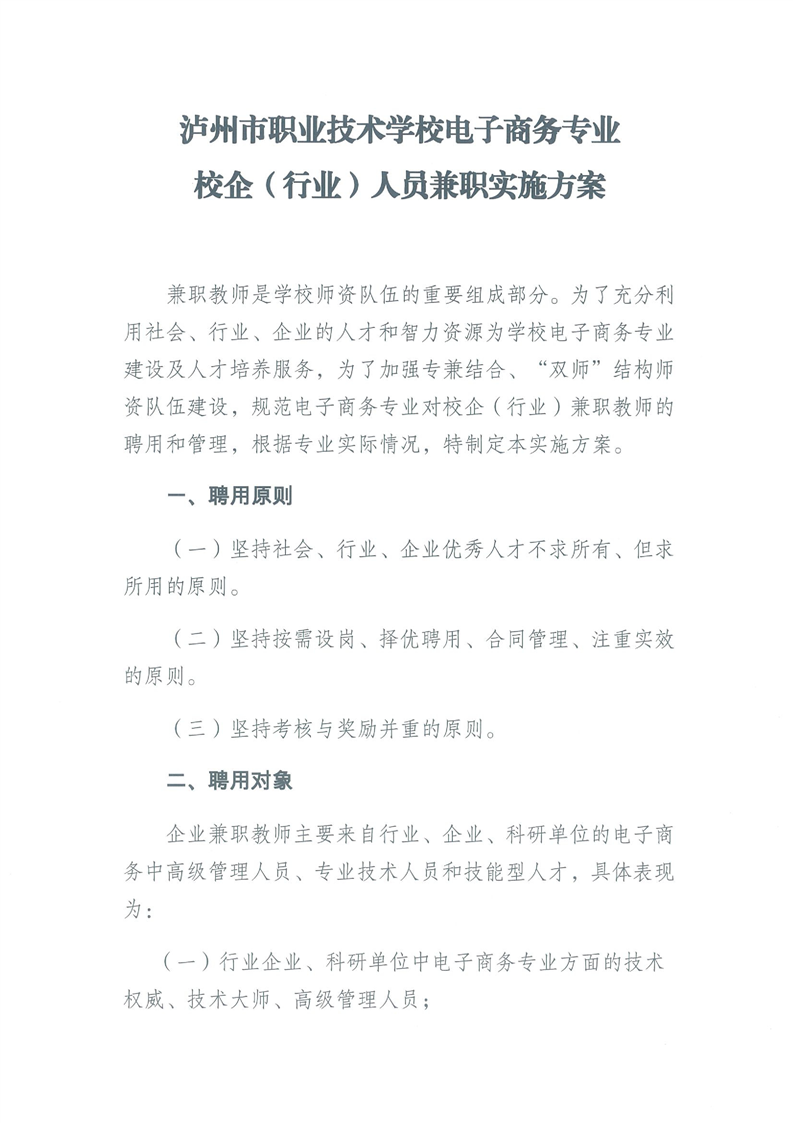 泸州市职业技术学校电子商务专业
校企（行业）人员兼职实施方案

兼职教师是学校师资队伍的重要组成部分。为了充分利用社会、行业、企业的人才和智力资源为学校电子商务专业建设及人才培养服务，为了加强专兼结合、“双师”结构师资队伍建设，规范电子商务专业对校企（行业）兼职教师的聘用和管理，根据专业实际情况，特制定本实施方案。

一、聘用原则

（一）坚持社会、行业、企业优秀人才不求所有、但求所用的原则。

（二）坚持按需设岗、择优聘用、合同管理、注重实效的原则。

（三）坚持考核与奖励并重的原则。

二、聘用对象

企业兼职教师主要来自行业、企业、科研单位的电子商务中高级管理人员、专业技术人员和技能型人才，具体表现为：

（一）行业企业、科研单位中电子商务专业方面的技术权威、技术大师、高级管理人员；